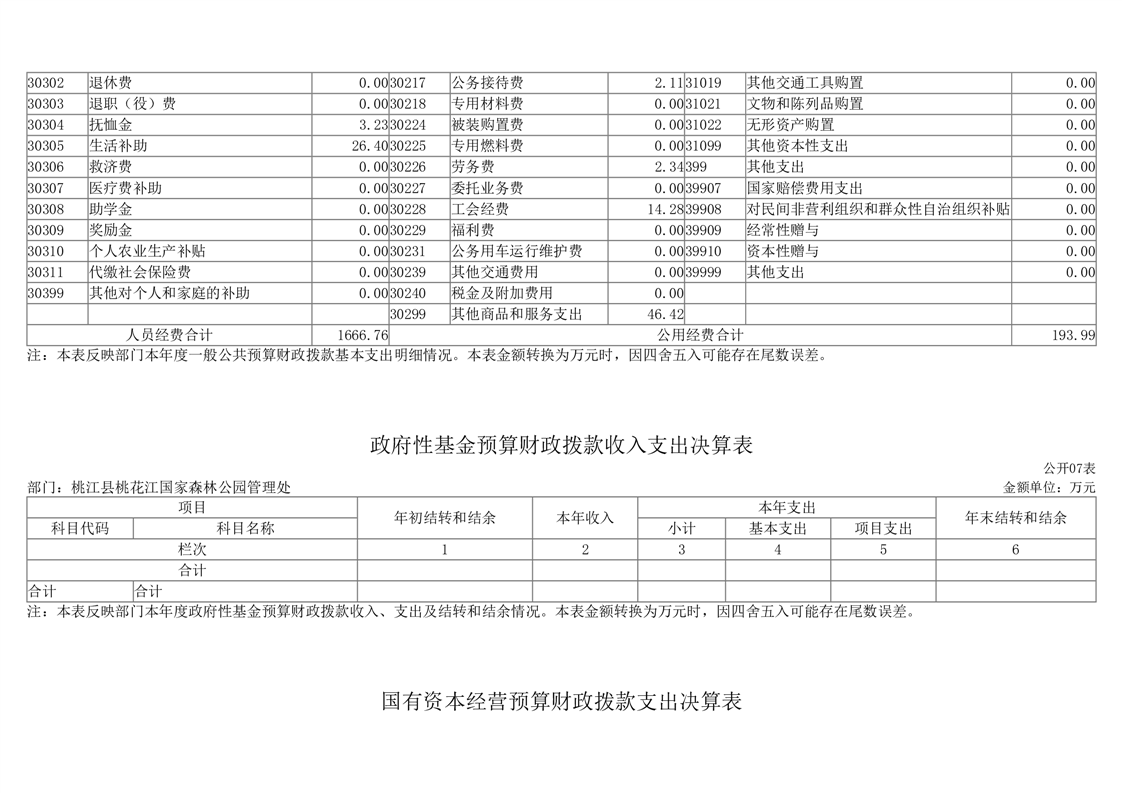 | 30302 | 退休费 | 0.00 | 30217 | 公务接待费 | 2.11 | 31019 | 其他交通工具购置 | 0.00 |
|---|---|---|---|---|---|---|---|---|
| 30303 | 退职（役）费 | 0.00 | 30218 | 专用材料费 | 0.00 | 31021 | 文物和陈列品购置 | 0.00 |
| 30304 | 抚恤金 | 3.23 | 30224 | 被装购置费 | 0.00 | 31022 | 无形资产购置 | 0.00 |
| 30305 | 生活补助 | 26.40 | 30225 | 专用燃料费 | 0.00 | 31099 | 其他资本性支出 | 0.00 |
| 30306 | 救济费 | 0.00 | 30226 | 劳务费 | 2.34 | 399 | 其他支出 | 0.00 |
| 30307 | 医疗费补助 | 0.00 | 30227 | 委托业务费 | 0.00 | 39907 | 国家赔偿费用支出 | 0.00 |
| 30308 | 助学金 | 0.00 | 30228 | 工会经费 | 14.28 | 39908 | 对民间非营利组织和群众性自治组织补贴 | 0.00 |
| 30309 | 奖励金 | 0.00 | 30229 | 福利费 | 0.00 | 39909 | 经常性赠与 | 0.00 |
| 30310 | 个人农业生产补贴 | 0.00 | 30231 | 公务用车运行维护费 | 0.00 | 39910 | 资本性赠与 | 0.00 |
| 30311 | 代缴社会保险费 | 0.00 | 30239 | 其他交通费用 | 0.00 | 39999 | 其他支出 | 0.00 |
| 30399 | 其他对个人和家庭的补助 | 0.00 | 30240 | 税金及附加费用 | 0.00 | | | |
| | | | 30299 | 其他商品和服务支出 | 46.42 | | | |
| 人员经费合计 | | 1666.76 | 公用经费合计 | | | | | 193.99 |

注：本表反映部门本年度一般公共预算财政拨款基本支出明细情况。本表金额转换为万元时，因四舍五入可能存在尾数误差。

政府性基金预算财政拨款收入支出决算表

公开07表

部门：桃江县桃花江国家森林公园管理处

金额单位：万元

| 项目 | | 年初结转和结余 | 本年收入 | 本年支出 | | | 年末结转和结余 |
|---|---|---|---|---|---|---|---|
| 科目代码 | 科目名称 | | | 小计 | 基本支出 | 项目支出 | |
| 栏次 | | 1 | 2 | 3 | 4 | 5 | 6 |
| 合计 | | | | | | | |
| 合计 | 合计 | | | | | | |

注：本表反映部门本年度政府性基金预算财政拨款收入、支出及结转和结余情况。本表金额转换为万元时，因四舍五入可能存在尾数误差。

国有资本经营预算财政拨款支出决算表